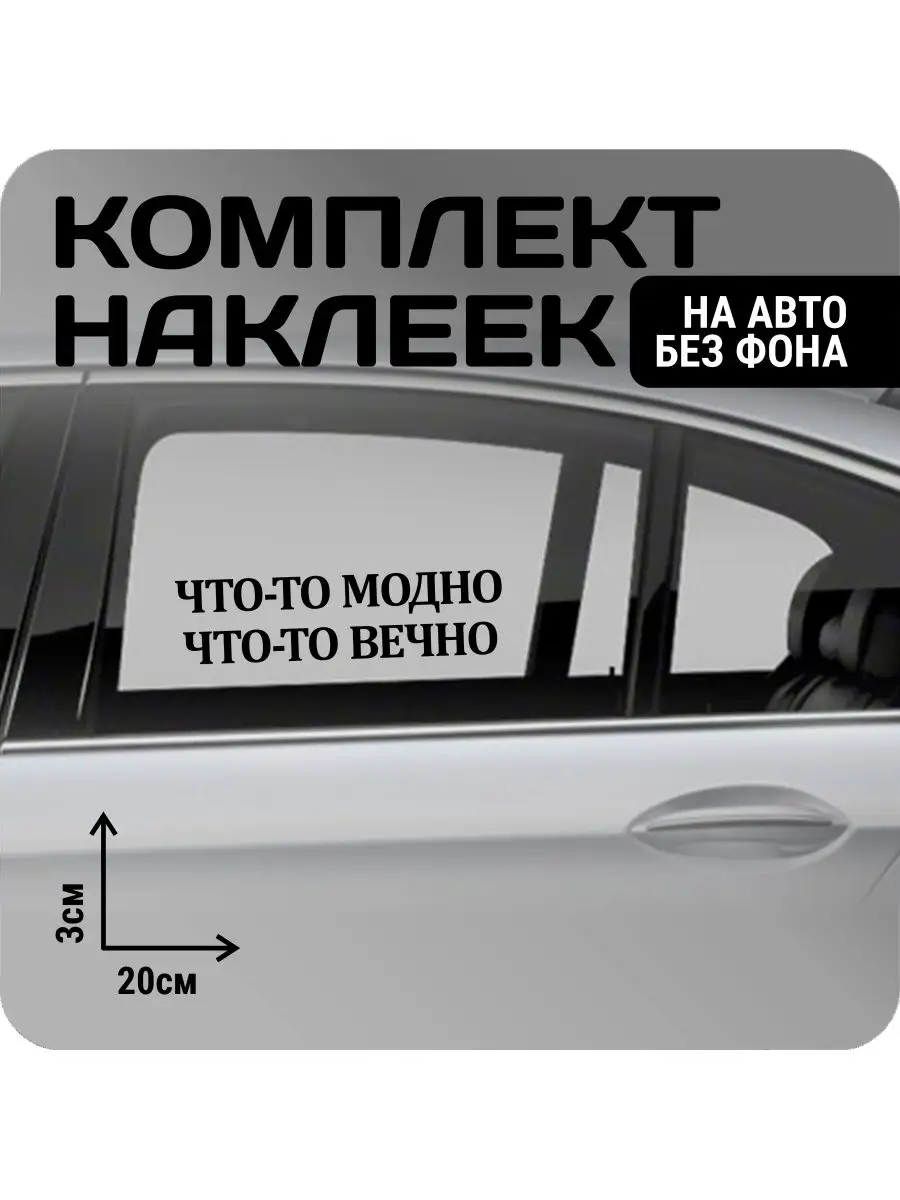 КОМПЛЕКТ НАКЛЕЕК

НА АВТО
БЕЗ ФОНА

ЧТО-ТО МОДНО
ЧТО-ТО ВЕЧНО

3см

20см